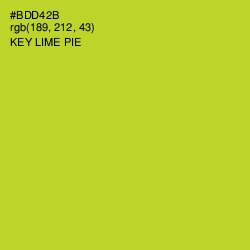 #BDD42B
rgb(189, 212, 43)
KEY LIME PIE